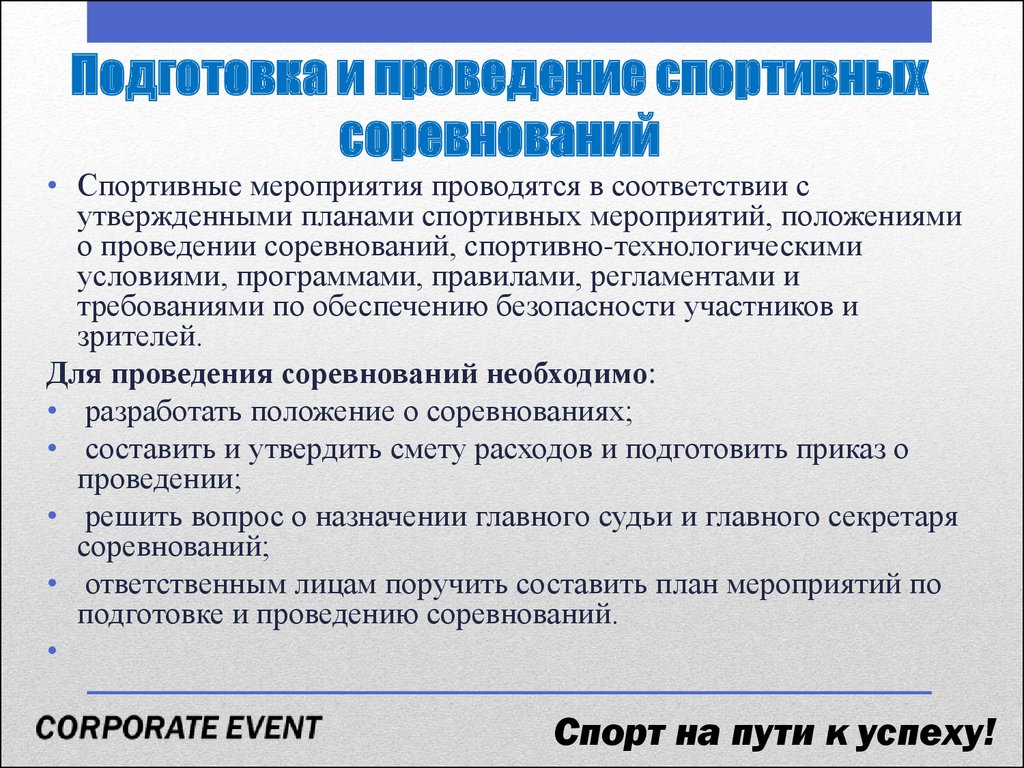 Подготовка и проведение спортивных соревнований

• Спортивные мероприятия проводятся в соответствии с утвержденными планами спортивных мероприятий, положениями о проведении соревнований, спортивно-технологическими условиями, программами, правилами, регламентами и требованиями по обеспечению безопасности участников и зрителей.

Для проведения соревнований необходимо:

• разработать положение о соревнованиях;

• составить и утвердить смету расходов и подготовить приказ о проведении;

• решить вопрос о назначении главного судьи и главного секретаря соревнований;

• ответственным лицам поручить составить план мероприятий по подготовке и проведению соревнований.

•

CORPORATE EVENT

Спорт на пути к успеху!